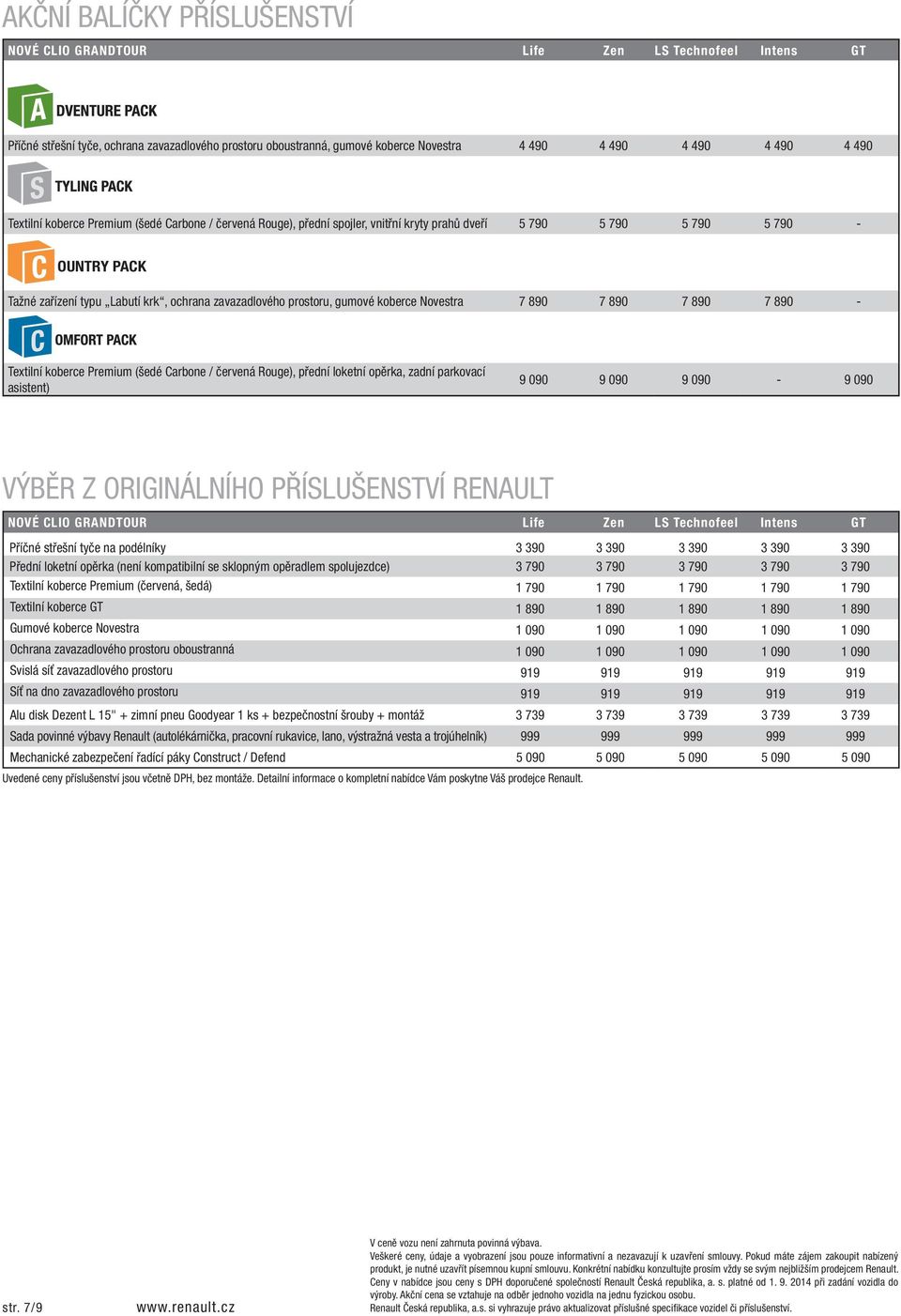 AKČNÍ BALÍČKY PŘÍSLUŠENSTVÍ

| NOVÉ CLIO GRANDTOUR | Life | Zen | LS Technofeel | Intens | GT |
|---|---|---|---|---|---|
| A DVENTURE PACK | | | | | |
| Příčné střešní tyče, ochrana zavazadlového prostoru oboustranná, gumové koberce Novestra | 4 490 | 4 490 | 4 490 | 4 490 | 4 490 |
| S TYLING PACK | | | | | |
| Textilní koberce Premium (šedé Carbone / červená Rouge), přední spojler, vnitřní kryty prahů dveří | 5 790 | 5 790 | 5 790 | 5 790 | - |
| C OUNTRY PACK | | | | | |
| Tažné zařízení typu „Labutí krk“, ochrana zavazadlového prostoru, gumové koberce Novestra | 7 890 | 7 890 | 7 890 | 7 890 | - |
| C OMFORT PACK | | | | | |
| Textilní koberce Premium (šedé Carbone / červená Rouge), přední loketní opěrka, zadní parkovací asistent) | 9 090 | 9 090 | 9 090 | - | 9 090 |

VÝBĚR Z ORIGINÁLNÍHO PŘÍSLUŠENSTVÍ RENAULT

| NOVÉ CLIO GRANDTOUR | Life | Zen | LS Technofeel | Intens | GT |
|---|---|---|---|---|---|
| Příčné střešní tyče na podélníky | 3 390 | 3 390 | 3 390 | 3 390 | 3 390 |
| Přední loketní opěrka (není kompatibilní se sklopným opěradlem spolujezdce) | 3 790 | 3 790 | 3 790 | 3 790 | 3 790 |
| Textilní koberce Premium (červená, šedá) | 1 790 | 1 790 | 1 790 | 1 790 | 1 790 |
| Textilní koberce GT | 1 890 | 1 890 | 1 890 | 1 890 | 1 890 |
| Gumové koberce Novestra | 1 090 | 1 090 | 1 090 | 1 090 | 1 090 |
| Ochrana zavazadlového prostoru oboustranná | 1 090 | 1 090 | 1 090 | 1 090 | 1 090 |
| Svislá síť zavazadlového prostoru | 919 | 919 | 919 | 919 | 919 |
| Síť na dno zavazadlového prostoru | 919 | 919 | 919 | 919 | 919 |
| Alu disk Dezent L 15" + zimní pneu Goodyear 1 ks + bezpečnostní šrouby + montáž | 3 739 | 3 739 | 3 739 | 3 739 | 3 739 |
| Sada povinné výbavy Renault (autolékárnička, pracovní rukavice, lano, výstražná vesta a trojúhelník) | 999 | 999 | 999 | 999 | 999 |
| Mechanické zabezpečení řadící páky Construct / Defend | 5 090 | 5 090 | 5 090 | 5 090 | 5 090 |

Uvedené ceny příslušenství jsou včetně DPH, bez montáže. Detailní informace o kompletní nabídce Vám poskytne Váš prodejce Renault.

str. 7/9

www.renault.cz

V ceně vozu není zahrnuta povinná výbava.
Veškeré ceny, údaje a vyobrazení jsou pouze informativní a nezavazují k uzavření smlouvy. Pokud máte zájem zakoupit nabízený produkt, je nutné uzavřít písemnou kupní smlouvu. Konkrétní nabídku konzultujte prosím vždy se svým nejbližším prodejcem Renault. Ceny v nabídce jsou ceny s DPH doporučené společností Renault Česká republika, a. s. platné od 1. 9. 2014 při zadání vozidla do výroby. Akční cena se vztahuje na odběr jednoho vozidla na jednu fyzickou osobu.
Renault Česká republika, a.s. si vyhrazuje právo aktualizovat příslušné specifikace vozidel či příslušenství.